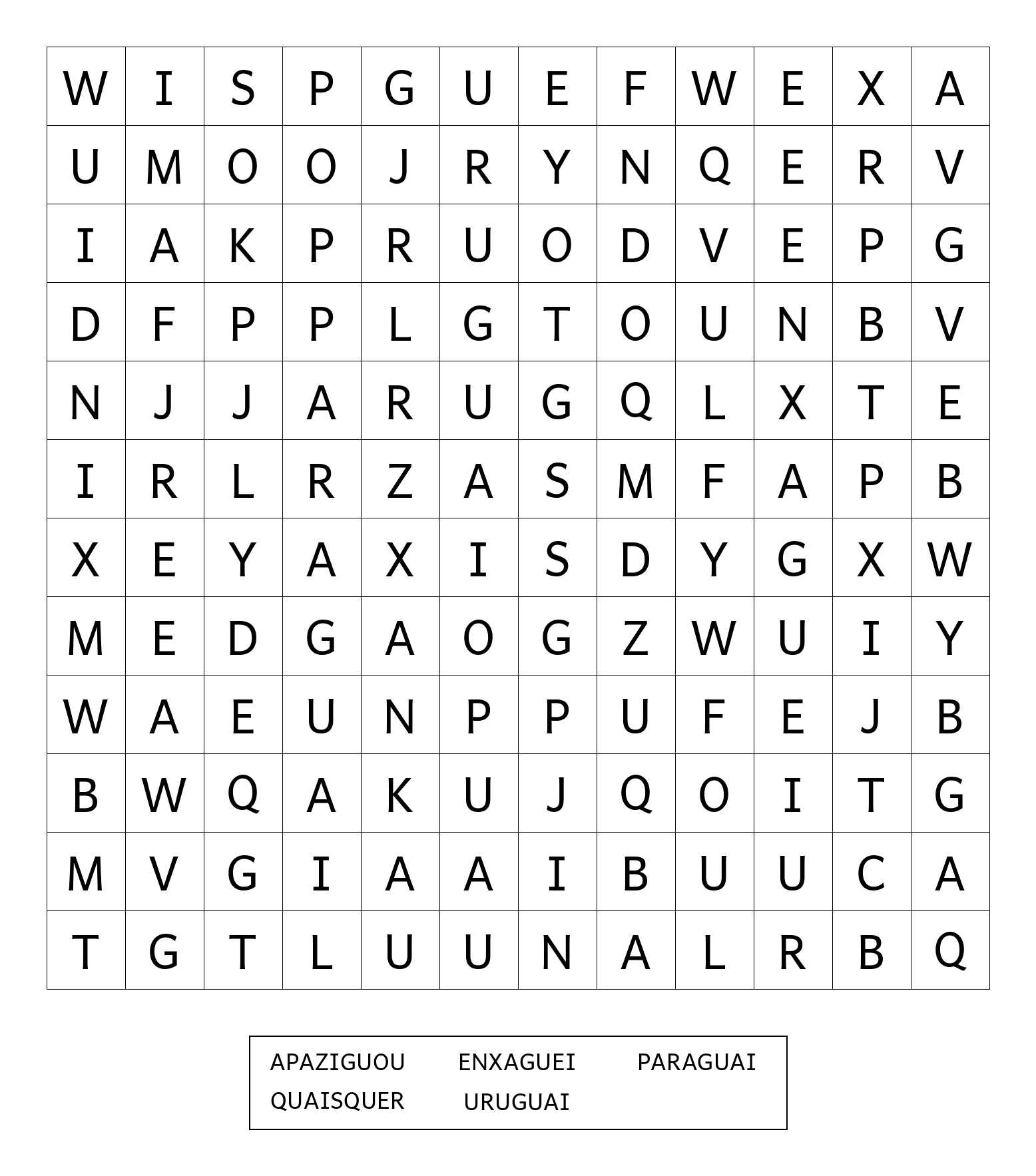 | W | I | S | P | G | U | E | F | W | E | X | A |
|---|---|---|---|---|---|---|---|---|---|---|---|
| U | M | O | O | J | R | Y | N | Q | E | R | V |
| I | A | K | P | R | U | O | D | V | E | P | G |
| D | F | P | P | L | G | T | O | U | N | B | V |
| N | J | J | A | R | U | G | Q | L | X | T | E |
| I | R | L | R | Z | A | S | M | F | A | P | B |
| X | E | Y | A | X | I | S | D | Y | G | X | W |
| M | E | D | G | A | O | G | Z | W | U | I | Y |
| W | A | E | U | N | P | P | U | F | E | J | B |
| B | W | Q | A | K | U | J | Q | O | I | T | G |
| M | V | G | I | A | A | I | B | U | U | C | A |
| T | G | T | L | U | U | N | A | L | R | B | Q |

APAZIGUOU ENXAGUEI PARAGUAI
QUAISQUER URUGUAI